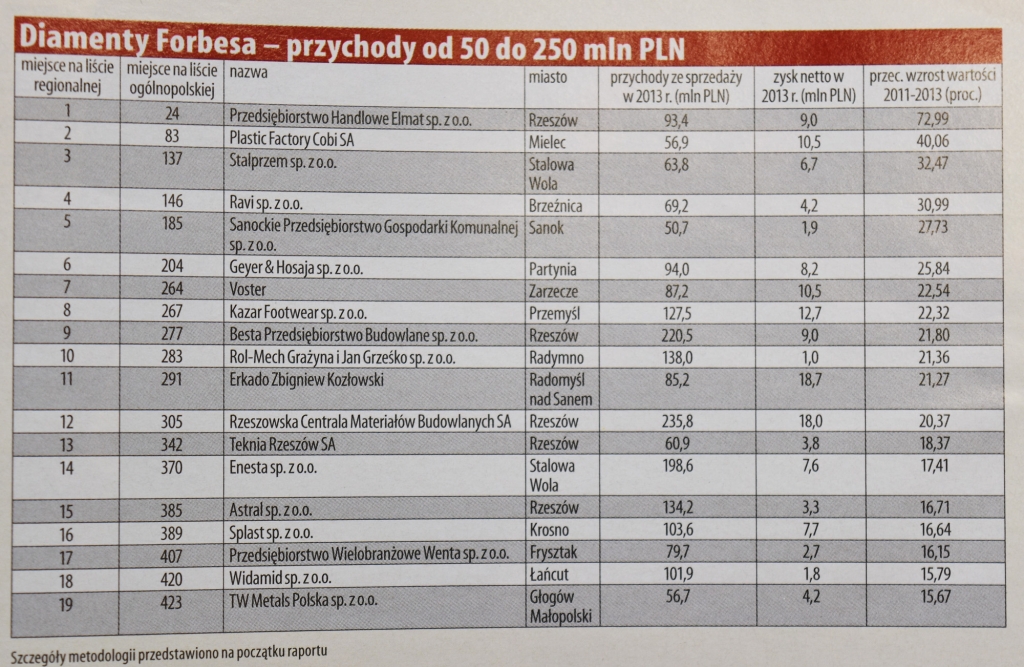 Diamenty Forbesa – przychody od 50 do 250 mln PLN

| miejsce na liście regionalnej | miejsce na liście ogólnopolskiej | nazwa | miasto | przychody ze sprzedaży w 2013 r. (mln PLN) | zysk netto w 2013 r. (mln PLN) | przec. wzrost wartości 2011-2013 (proc.) |
|---|---|---|---|---|---|---|
| 1 | 24 | Przedsiębiorstwo Handlowe Elmat sp. z o.o. | Rzeszów | 93,4 | 9,0 | 72,99 |
| 2 | 83 | Plastic Factory Cobi SA | Mielec | 56,9 | 10,5 | 40,06 |
| 3 | 137 | Stalprzem sp. z o.o. | Stalowa Wola | 63,8 | 6,7 | 32,47 |
| 4 | 146 | Ravi sp. z o.o. | Brzeźnica | 69,2 | 4,2 | 30,99 |
| 5 | 185 | Sanockie Przedsiębiorstwo Gospodarki Komunalnej sp. z o.o. | Sanok | 50,7 | 1,9 | 27,73 |
| 6 | 204 | Geyer & Hosaja sp. z o.o. | Partynia | 94,0 | 8,2 | 25,84 |
| 7 | 264 | Voster | Zarzecze | 87,2 | 10,5 | 22,54 |
| 8 | 267 | Kazar Footwear sp. z o.o. | Przemyśl | 127,5 | 12,7 | 22,32 |
| 9 | 277 | Besta Przedsiębiorstwo Budowlane sp. z o.o. | Rzeszów | 220,5 | 9,0 | 21,80 |
| 10 | 283 | Rol-Mech Grażyna i Jan Grześko sp. z o.o. | Radymno | 138,0 | 1,0 | 21,36 |
| 11 | 291 | Erkado Zbigniew Kozłowski | Radomyśl nad Sanem | 85,2 | 18,7 | 21,27 |
| 12 | 305 | Rzeszowska Centrala Materiałów Budowlanych SA | Rzeszów | 235,8 | 18,0 | 20,37 |
| 13 | 342 | Teknia Rzeszów SA | Rzeszów | 60,9 | 3,8 | 18,37 |
| 14 | 370 | Enesta sp. z o.o. | Stalowa Wola | 198,6 | 7,6 | 17,41 |
| 15 | 385 | Astral sp. z o.o. | Rzeszów | 134,2 | 3,3 | 16,71 |
| 16 | 389 | Splast sp. z o.o. | Krosno | 103,6 | 7,7 | 16,64 |
| 17 | 407 | Przedsiębiorstwo Wielobranżowe Wenta sp. z o.o. | Frysztak | 79,7 | 2,7 | 16,15 |
| 18 | 420 | Widamid sp. z o.o. | Łańcut | 101,9 | 1,8 | 15,79 |
| 19 | 423 | TW Metals Polska sp. z o.o. | Głogów Małopolski | 56,7 | 4,2 | 15,67 |

Szczegóły metodologii przedstawiono na początku raportu